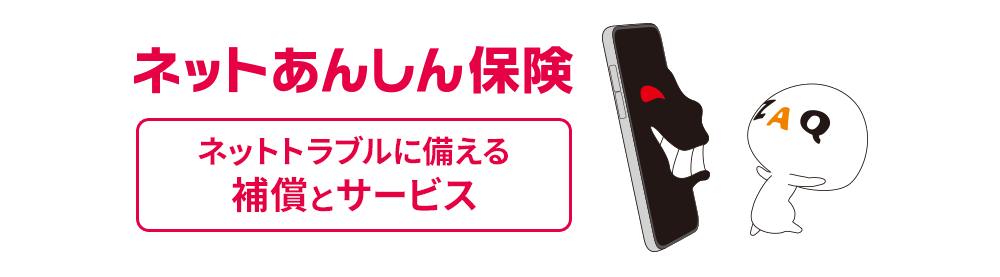 ネットあんしん保険

ネットトラブルに備える
補償とサービス

ZAQ